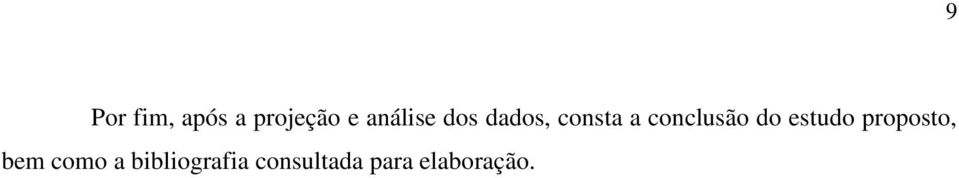 9

Por fim, após a projeção e análise dos dados, consta a conclusão do estudo proposto, bem como a bibliografia consultada para elaboração.